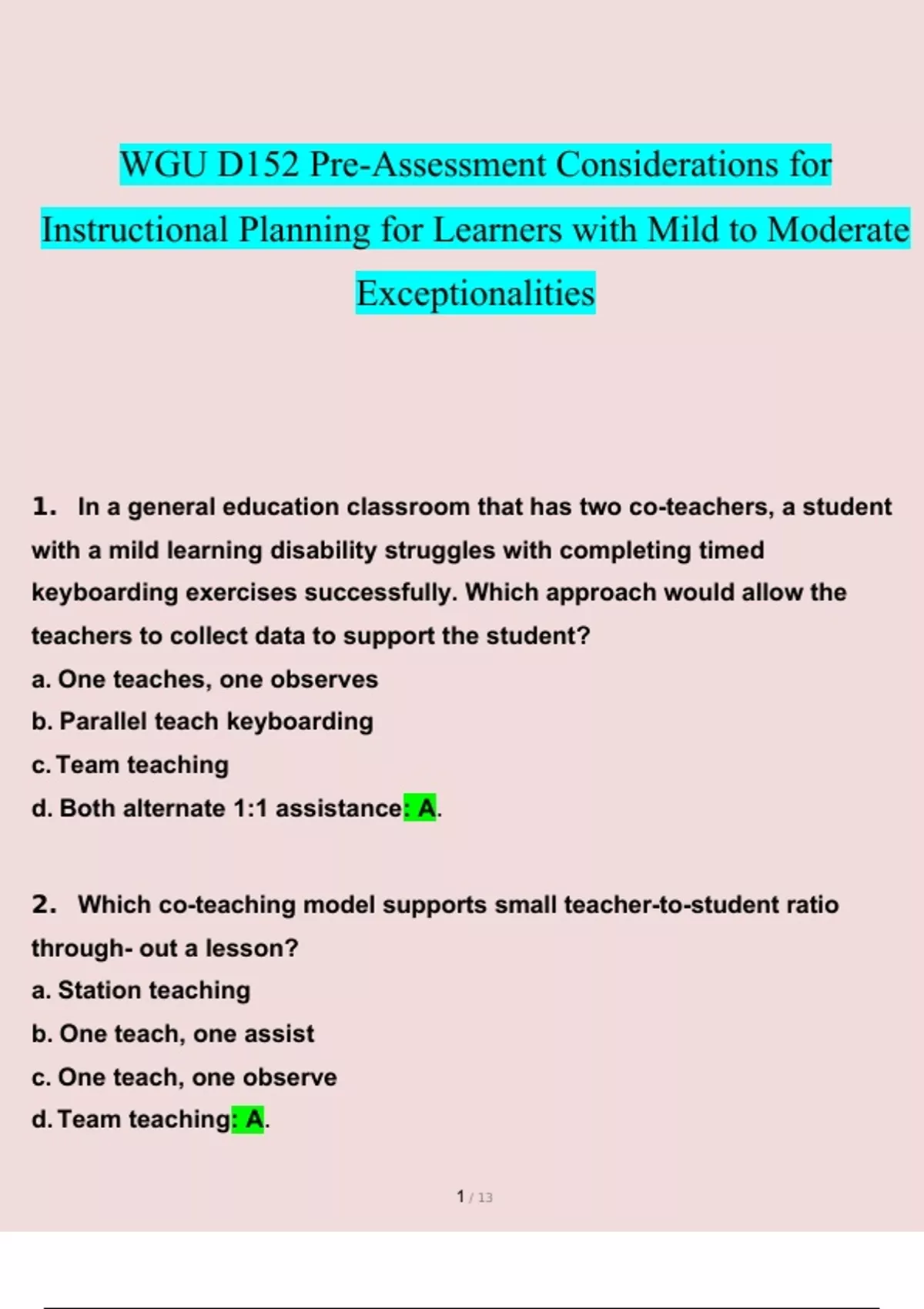 WGU D152 Pre-Assessment Considerations for Instructional Planning for Learners with Mild to Moderate Exceptionalities

1. In a general education classroom that has two co-teachers, a student with a mild learning disability struggles with completing timed keyboarding exercises successfully. Which approach would allow the teachers to collect data to support the student?
a. One teaches, one observes
b. Parallel teach keyboarding
c. Team teaching
d. Both alternate 1:1 assistance: A.

2. Which co-teaching model supports small teacher-to-student ratio through- out a lesson?
a. Station teaching
b. One teach, one assist
c. One teach, one observe
d. Team teaching: A.

1 / 13